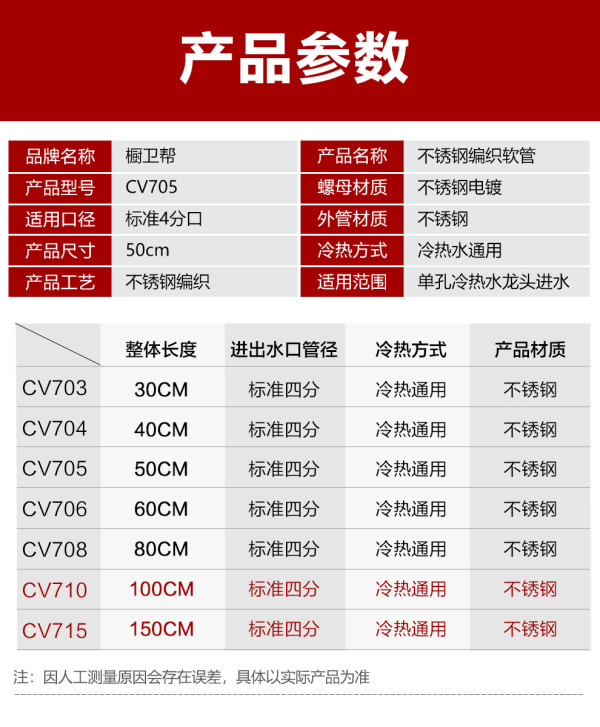 产品参数

品牌名称 橱卫帮
产品型号 CV705
适用口径 标准4分口
产品尺寸 50cm
产品工艺 不锈钢编织

产品名称 不锈钢编织软管
螺母材质 不锈钢电镀
外管材质 不锈钢
冷热方式 冷热水通用
适用范围 单孔冷热水龙头进水

| | 整体长度 | 进出水口管径 | 冷热方式 | 产品材质 |
|---|---|---|---|---|
| CV703 | 30CM | 标准四分 | 冷热通用 | 不锈钢 |
| CV704 | 40CM | 标准四分 | 冷热通用 | 不锈钢 |
| CV705 | 50CM | 标准四分 | 冷热通用 | 不锈钢 |
| CV706 | 60CM | 标准四分 | 冷热通用 | 不锈钢 |
| CV708 | 80CM | 标准四分 | 冷热通用 | 不锈钢 |
| CV710 | 100CM | 标准四分 | 冷热通用 | 不锈钢 |
| CV715 | 150CM | 标准四分 | 冷热通用 | 不锈钢 |

注：因人工测量原因会存在误差，具体以实际产品为准